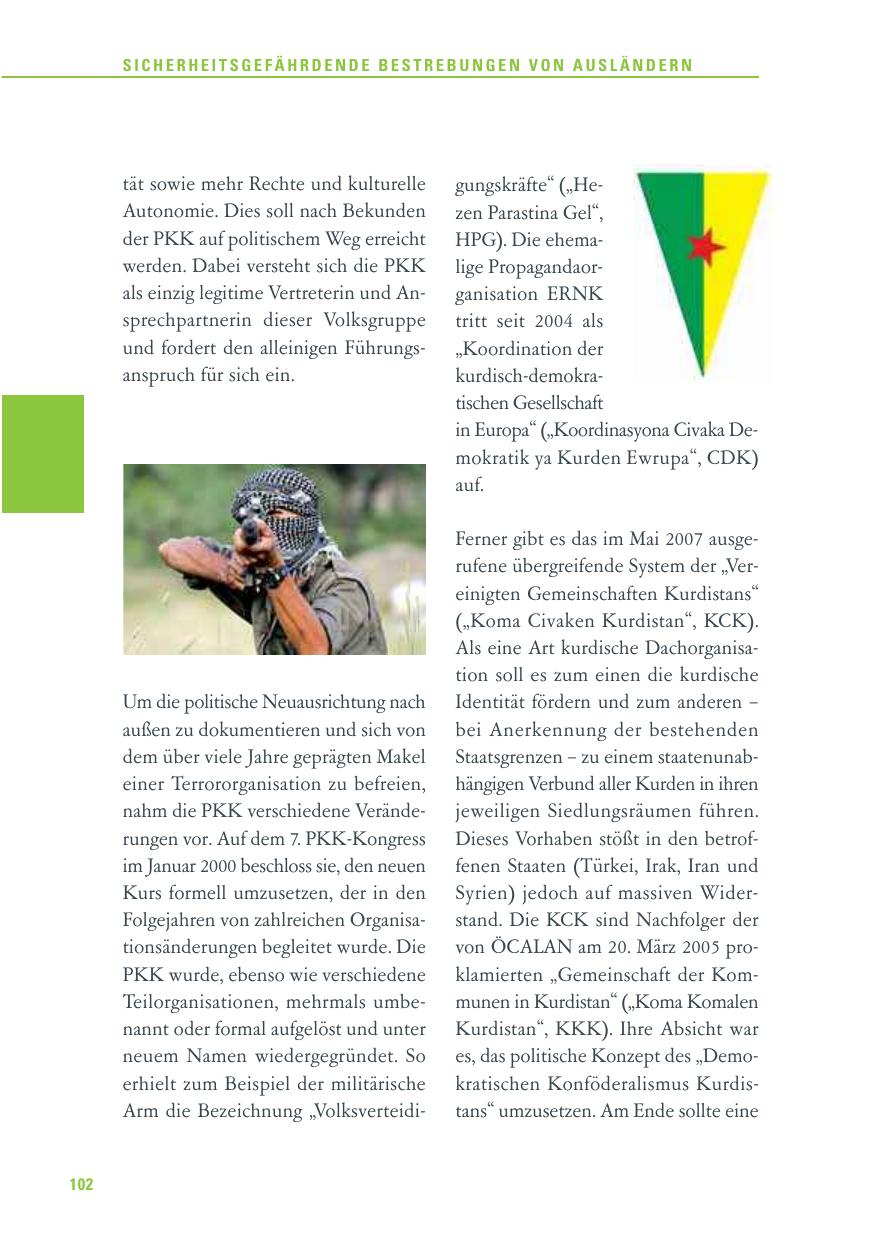 SICHERHEITSGEFÄHRDENDE BESTREBUNGEN VON AUSLÄNDERN

tät sowie mehr Rechte und kulturelle Autonomie. Dies soll nach Bekunden der PKK auf politischem Weg erreicht werden. Dabei versteht sich die PKK als einzig legitime Vertreterin und Ansprechpartnerin dieser Volksgruppe und fordert den alleinigen Führungsanspruch für sich ein.

Um die politische Neuausrichtung nach außen zu dokumentieren und sich von dem über viele Jahre geprägten Makel einer Terrororganisation zu befreien, nahm die PKK verschiedene Veränderungen vor. Auf dem 7. PKK-Kongress im Januar 2000 beschloss sie, den neuen Kurs formell umzusetzen, der in den Folgejahren von zahlreichen Organisationsänderungen begleitet wurde. Die PKK wurde, ebenso wie verschiedene Teilorganisationen, mehrmals umbenannt oder formal aufgelöst und unter neuem Namen wiedergegründet. So erhielt zum Beispiel der militärische Arm die Bezeichnung „Volksverteidigungskräfte“ („Hezen Parastina Gel“, HPG). Die ehemalige Propagandaorganisation ERNK tritt seit 2004 als „Koordination der kurdisch-demokratischen Gesellschaft in Europa“ („Koordinasyona Civaka Demokratik ya Kurden Ewrupa“, CDK) auf.

Ferner gibt es das im Mai 2007 ausgerufene übergreifende System der „Vereinigten Gemeinschaften Kurdistans“ („Koma Civaken Kurdistan“, KCK). Als eine Art kurdische Dachorganisation soll es zum einen die kurdische Identität fördern und zum anderen – bei Anerkennung der bestehenden Staatsgrenzen – zu einem staatenunabhängigen Verbund aller Kurden in ihren jeweiligen Siedlungsräumen führen. Dieses Vorhaben stößt in den betroffenen Staaten (Türkei, Irak, Iran und Syrien) jedoch auf massiven Widerstand. Die KCK sind Nachfolger der von ÖCALAN am 20. März 2005 proklamierten „Gemeinschaft der Kommunen in Kurdistan“ („Koma Komalen Kurdistan“, KKK). Ihre Absicht war es, das politische Konzept des „Demokratischen Konföderalismus Kurdistans“ umzusetzen. Am Ende sollte eine

102